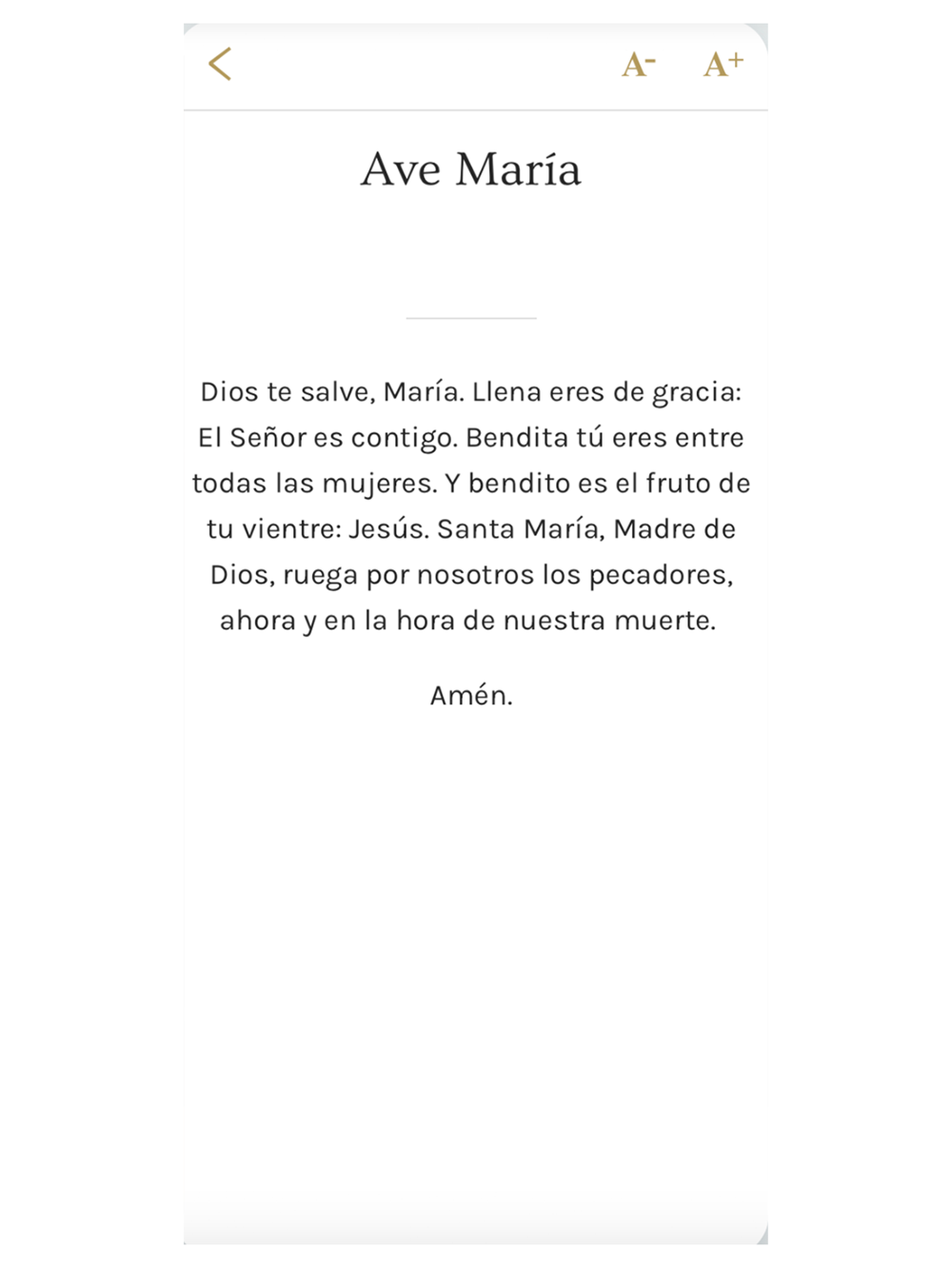 A- A+

Ave María

Dios te salve, María. Llena eres de gracia: El Señor es contigo. Bendita tú eres entre todas las mujeres. Y bendito es el fruto de tu vientre: Jesús. Santa María, Madre de Dios, ruega por nosotros los pecadores, ahora y en la hora de nuestra muerte.

Amén.